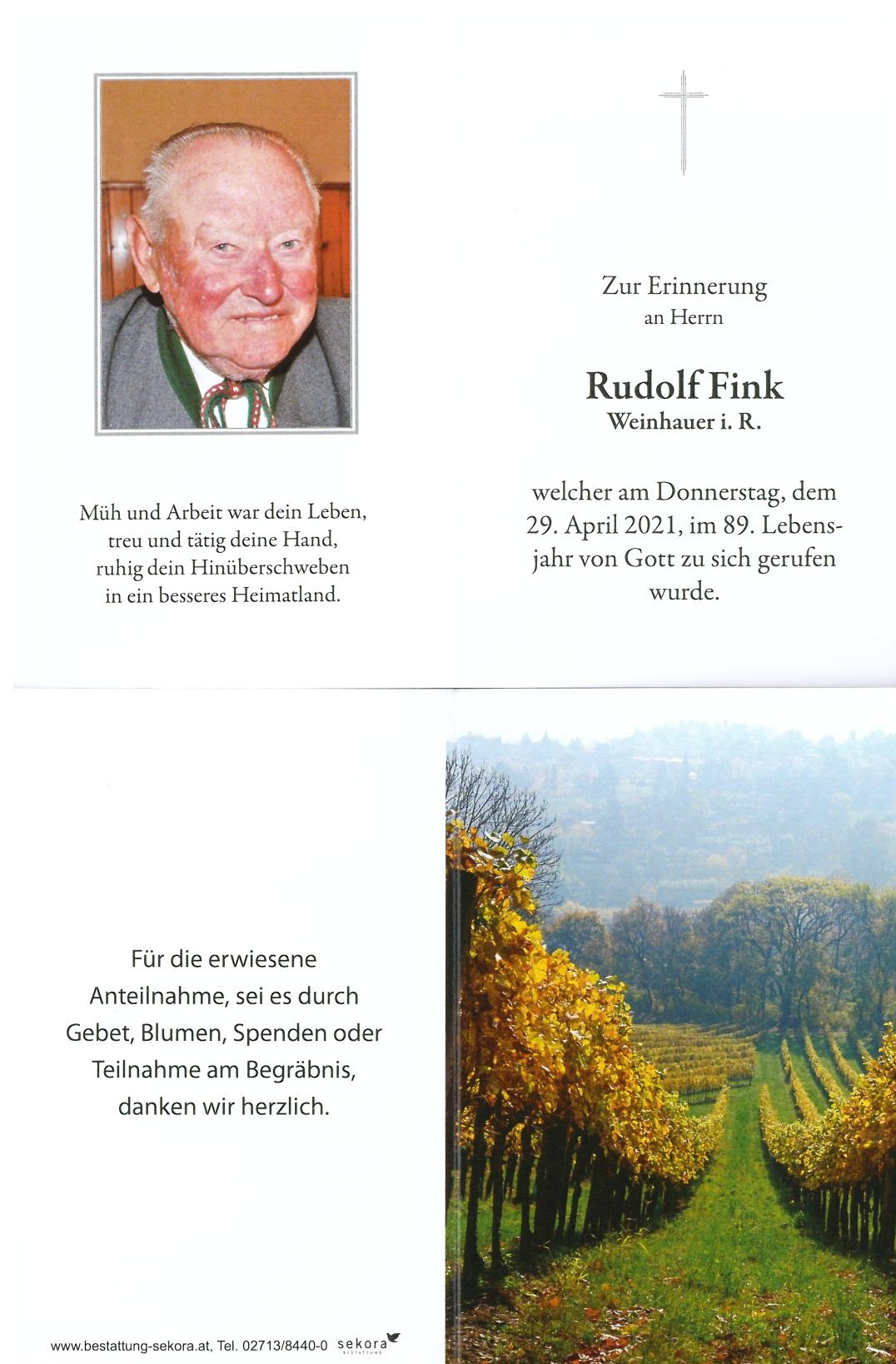 Müh und Arbeit war dein Leben,
treu und tätig deine Hand,
ruhig dein Hinüberschweben
in ein besseres Heimatland.

Zur Erinnerung
an Herrn

Rudolf Fink
Weinhauer i. R.

welcher am Donnerstag, dem 29. April 2021, im 89. Lebensjahr von Gott zu sich gerufen wurde.

Für die erwiesene Anteilnahme, sei es durch Gebet, Blumen, Spenden oder Teilnahme am Begräbnis, danken wir herzlich.

www.bestattung-sekora.at, Tel. 02713/8440-0 sekora BESTATTUNG